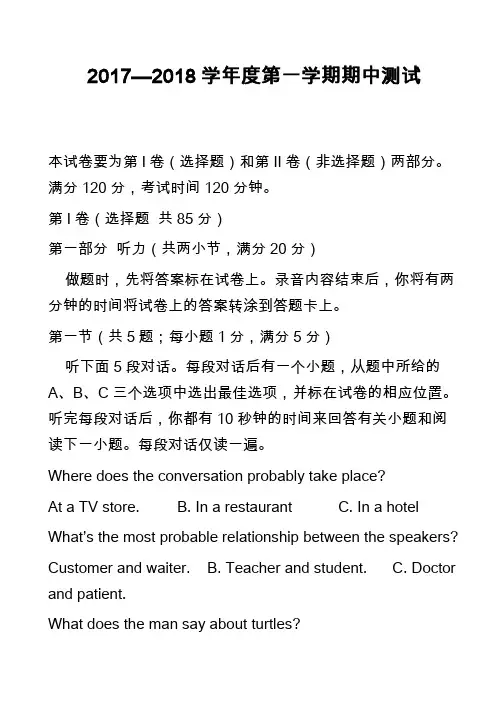 2017—2018 学年度第一学期期中测试

本试卷要为第 I 卷（选择题）和第 II 卷（非选择题）两部分。满分 120 分，考试时间 120 分钟。

第 I 卷（选择题 共 85 分）

第一部分 听力（共两小节，满分 20 分）

做题时，先将答案标在试卷上。录音内容结束后，你将有两分钟的时间将试卷上的答案转涂到答题卡上。

第一节（共 5 题；每小题 1 分，满分 5 分）

听下面 5 段对话。每段对话后有一个小题，从题中所给的 A、B、C 三个选项中选出最佳选项，并标在试卷的相应位置。听完每段对话后，你都有 10 秒钟的时间来回答有关小题和阅读下一小题。每段对话仅读一遍。

Where does the conversation probably take place?

At a TV store. B. In a restaurant C. In a hotel

What's the most probable relationship between the speakers?

Customer and waiter. B. Teacher and student. C. Doctor and patient.

What does the man say about turtles?